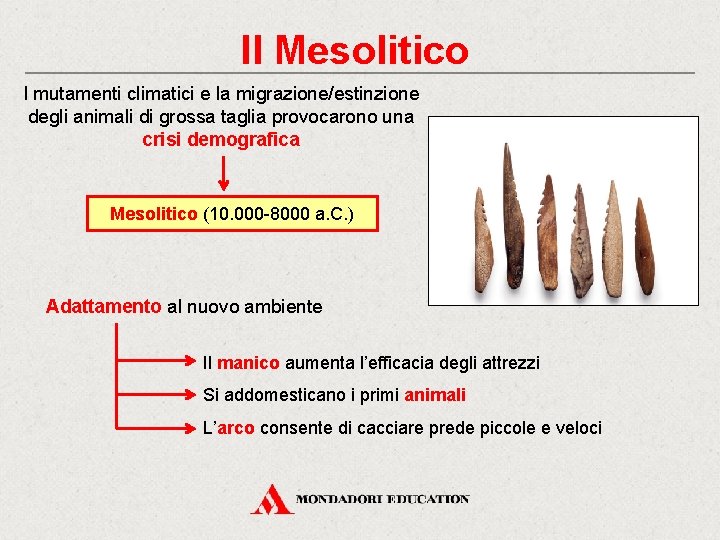 Il Mesolitico

I mutamenti climatici e la migrazione/estinzione degli animali di grossa taglia provocarono una crisi demografica

Mesolitico (10.000-8000 a.C.)

Adattamento al nuovo ambiente

Il manico aumenta l'efficacia degli attrezzi

Si addomesticano i primi animali

L'arco consente di cacciare prede piccole e veloci

MONDADORI EDUCATION